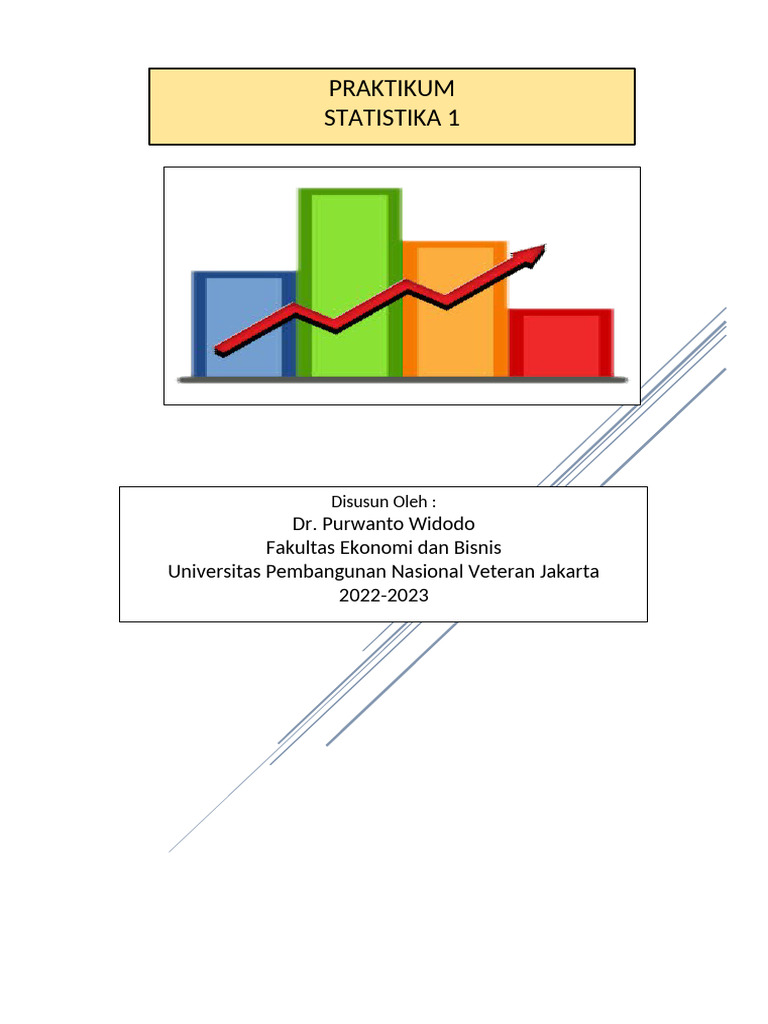 PRAKTIKUM
STATISTIKA 1

Disusun Oleh :
Dr. Purwanto Widodo
Fakultas Ekonomi dan Bisnis
Universitas Pembangunan Nasional Veteran Jakarta
2022-2023